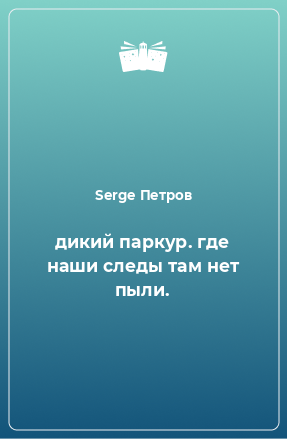 Serge Петров

дикий паркур. где наши следы там нет пыли.